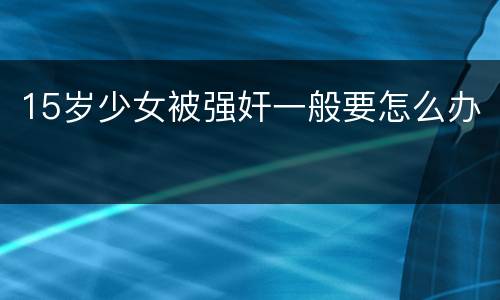 15岁少女被强奸一般要怎么办